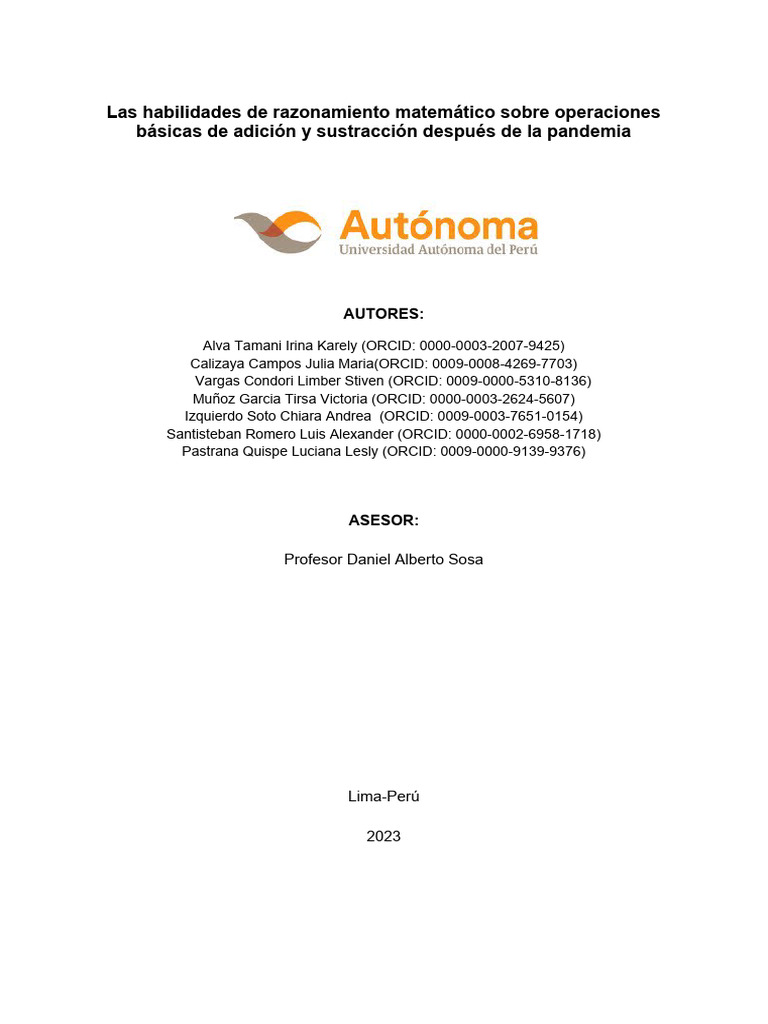 Las habilidades de razonamiento matemático sobre operaciones básicas de adición y sustracción después de la pandemia

Autónoma
Universidad Autónoma del Perú

AUTORES:

Alva Tamani Irina Karely (ORCID: 0000-0003-2007-9425)
Calizaya Campos Julia Maria(ORCID: 0009-0008-4269-7703)
Vargas Condori Limber Stiven (ORCID: 0009-0000-5310-8136)
Muñoz Garcia Tirsa Victoria (ORCID: 0000-0003-2624-5607)
Izquierdo Soto Chiara Andrea (ORCID: 0009-0003-7651-0154)
Santisteban Romero Luis Alexander (ORCID: 0000-0002-6958-1718)
Pastrana Quispe Luciana Lesly (ORCID: 0009-0000-9139-9376)

ASESOR:

Profesor Daniel Alberto Sosa

Lima-Perú

2023